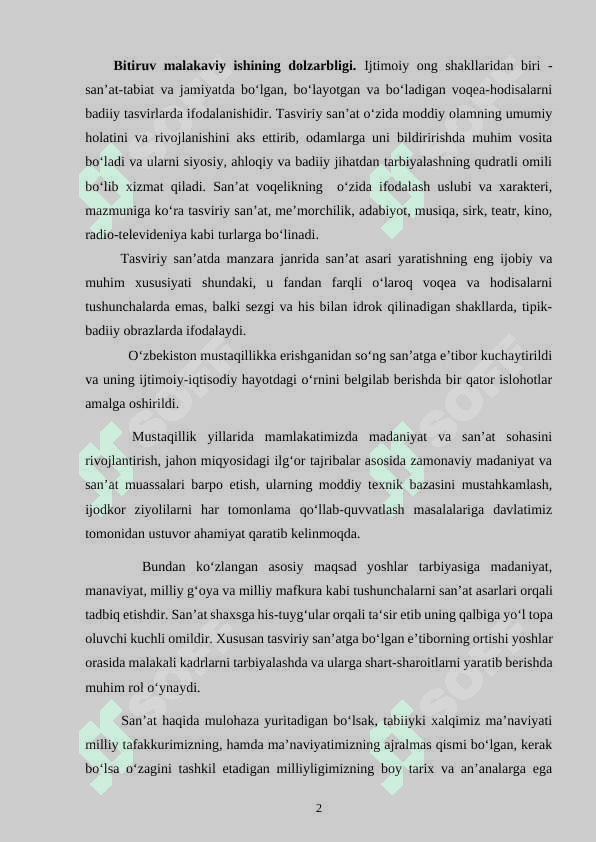 **Bitiruv malakaviy ishining dolzarbligi.** Ijtimoiy ong shakllaridan biri - san’at-tabiat va jamiyatda bo‘lgan, bo‘layotgan va bo‘ladigan voqea-hodisalarni badiiy tasvirlarda ifodalanishidir. Tasviriy san’at o‘zida moddiy olamning umumiy holatini va rivojlanishini aks ettirib, odamlarga uni bildiririshda muhim vosita bo‘ladi va ularni siyosiy, ahloqiy va badiiy jihatdan tarbiyalashning qudratli omili bo‘lib xizmat qiladi. San’at voqelikning  o‘zida ifodalash uslubi va xarakteri, mazmuniga ko‘ra tasviriy san’at, me’morchilik, adabiyot, musiqa, sirk, teatr, kino, radio-televideniya kabi turlarga bo‘linadi.

Tasviriy san’atda manzara janrida san’at asari yaratishning eng ijobiy va muhim xususiyati shundaki, u fandan farqli o‘laroq voqea va hodisalarni tushunchalarda emas, balki sezgi va his bilan idrok qilinadigan shakllarda, tipik-badiiy obrazlarda ifodalaydi.

O‘zbekiston mustaqillikka erishganidan so‘ng san’atga e’tibor kuchaytirildi va uning ijtimoiy-iqtisodiy hayotdagi o‘rnini belgilab berishda bir qator islohotlar amalga oshirildi.

Mustaqillik yillarida mamlakatimizda madaniyat va san’at sohasini rivojlantirish, jahon miqyosidagi ilg‘or tajribalar asosida zamonaviy madaniyat va san’at muassalari barpo etish, ularning moddiy texnik bazasini mustahkamlash, ijodkor ziyolilarni har tomonlama qo‘llab-quvvatlash masalalariga davlatimiz tomonidan ustuvor ahamiyat qaratib kelinmoqda.

Bundan ko‘zlangan asosiy maqsad yoshlar tarbiyasiga madaniyat, manaviyat, milliy g‘oya va milliy mafkura kabi tushunchalarni san’at asarlari orqali tadbiq etishdir. San’at shaxsga his-tuyg‘ular orqali ta‘sir etib uning qalbiga yo‘l topa oluvchi kuchli omildir. Xususan tasviriy san’atga bo‘lgan e’tiborning ortishi yoshlar orasida malakali kadrlarni tarbiyalashda va ularga shart-sharoitlarni yaratib berishda muhim rol o‘ynaydi.

San’at haqida mulohaza yuritadigan bo‘lsak, tabiiyki xalqimiz ma’naviyati milliy tafakkurimizning, hamda ma’naviyatimizning ajralmas qismi bo‘lgan, kerak bo‘lsa o‘zagini tashkil etadigan milliyligimizning boy tarix va an’analarga ega

2